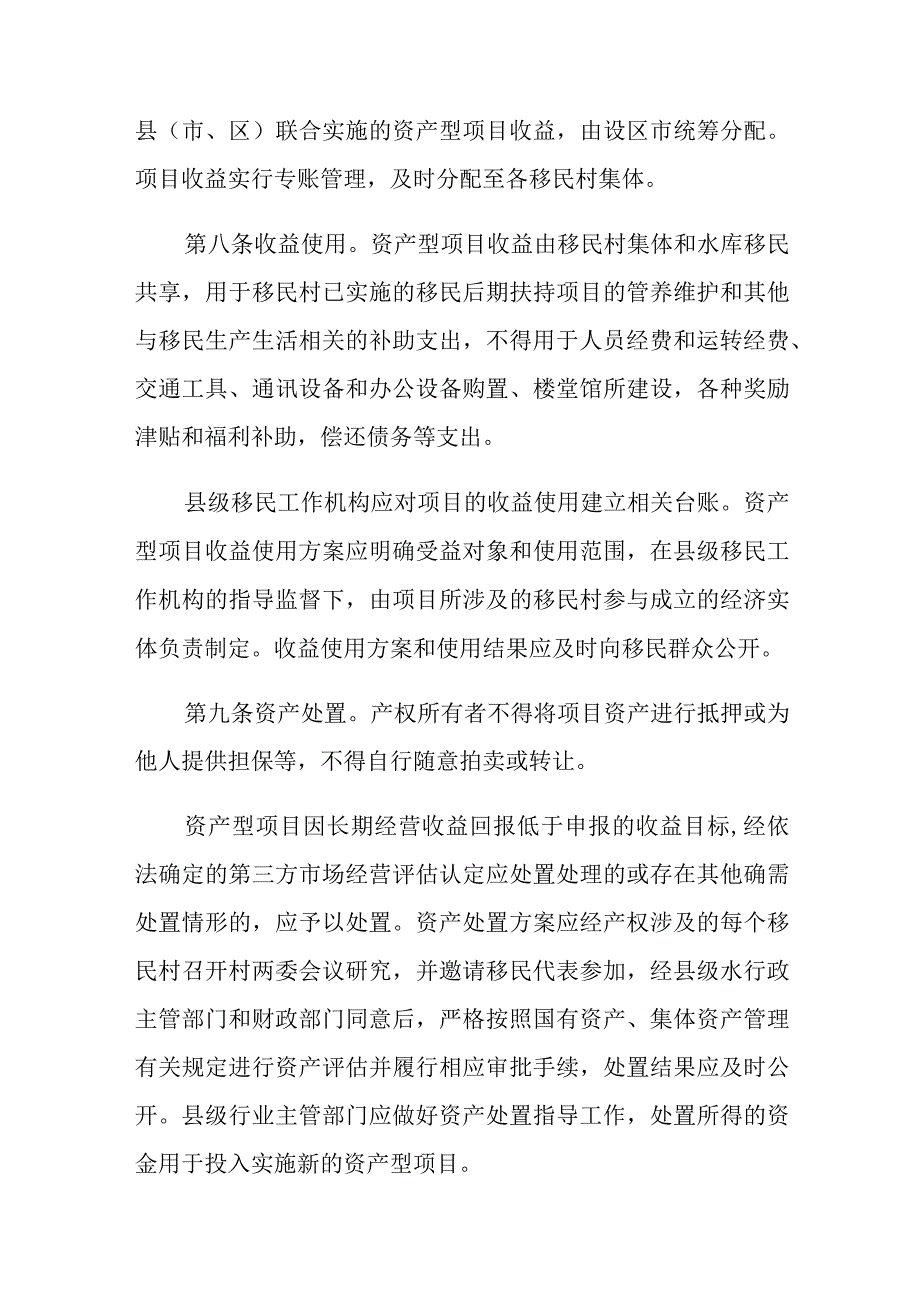 县（市、区）联合实施的资产型项目收益，由设区市统筹分配。项目收益实行专账管理，及时分配至各移民村集体。

第八条收益使用。资产型项目收益由移民村集体和水库移民共享，用于移民村已实施的移民后期扶持项目的管养维护和其他与移民生产生活相关的补助支出，不得用于人员经费和运转经费、交通工具、通讯设备和办公设备购置、楼堂馆所建设，各种奖励津贴和福利补助，偿还债务等支出。

县级移民工作机构应对项目的收益使用建立相关台账。资产型项目收益使用方案应明确受益对象和使用范围，在县级移民工作机构的指导监督下，由项目所涉及的移民村参与成立的经济实体负责制定。收益使用方案和使用结果应及时向移民群众公开。

第九条资产处置。产权所有者不得将项目资产进行抵押或为他人提供担保等，不得自行随意拍卖或转让。

资产型项目因长期经营收益回报低于申报的收益目标,经依法确定的第三方市场经营评估认定应处置处理的或存在其他确需处置情形的，应予以处置。资产处置方案应经产权涉及的每个移民村召开村两委会议研究，并邀请移民代表参加，经县级水行政主管部门和财政部门同意后，严格按照国有资产、集体资产管理有关规定进行资产评估并履行相应审批手续，处置结果应及时公开。县级行业主管部门应做好资产处置指导工作，处置所得的资金用于投入实施新的资产型项目。